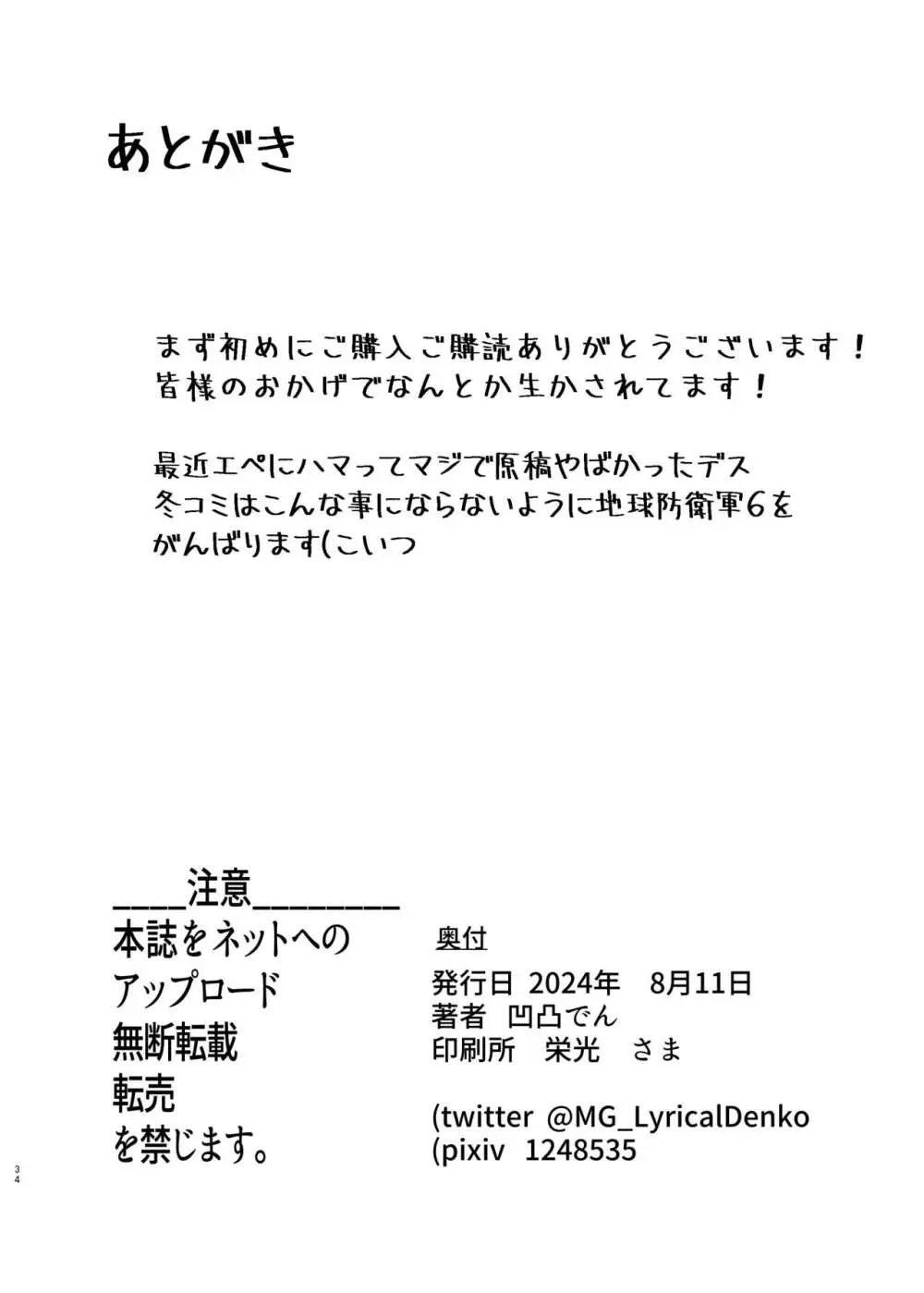 あとがき

まず初めにご購入ご購読ありがとうございます！
皆様のおかげでなんとか生かされてます！

最近エペにハマってマジで原稿やばかったデス
冬コミはこんな事にならないように地球防衛軍6を
がんばります(こいつ

____注意________
本誌をネットへの
アップロード
無断転載
転売
を禁じます。

奥付
発行日 2024年 8月11日
著者 凹凸でん
印刷所 栄光 さま

(twitter @MG_LyricalDenko
(pixiv 1248535

34